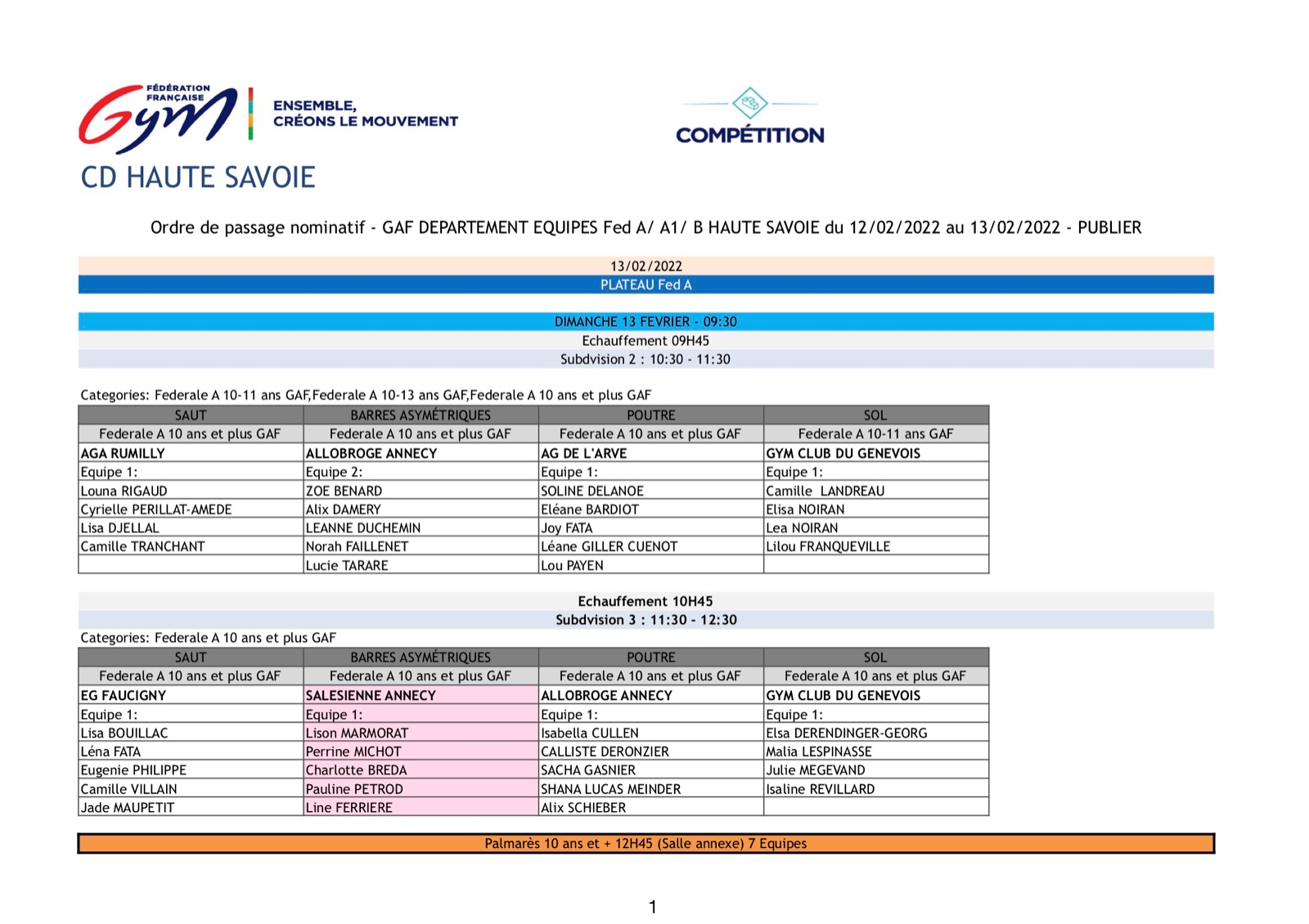 FÉDÉRATION FRANÇAISE Gym

ENSEMBLE, CRÉONS LE MOUVEMENT

COMPÉTITION

CD HAUTE SAVOIE

Ordre de passage nominatif - GAF DEPARTEMENT EQUIPES Fed A/ A1/ B HAUTE SAVOIE du 12/02/2022 au 13/02/2022 - PUBLIER

13/02/2022
PLATEAU Fed A

DIMANCHE 13 FEVRIER - 09:30
Echauffement 09H45
Subdvision 2 : 10:30 - 11:30

Categories: Federale A 10-11 ans GAF,Federale A 10-13 ans GAF,Federale A 10 ans et plus GAF

| SAUT | BARRES ASYMÉTRIQUES | POUTRE | SOL |
|---|---|---|---|
| Federale A 10 ans et plus GAF | Federale A 10 ans et plus GAF | Federale A 10 ans et plus GAF | Federale A 10-11 ans GAF |
| AGA RUMILLY | ALLOBROGE ANNECY | AG DE L'ARVE | GYM CLUB DU GENEVOIS |
| Equipe 1: | Equipe 2: | Equipe 1: | Equipe 1: |
| Louna RIGAUD | ZOE BENARD | SOLINE DELANOE | Camille LANDREAU |
| Cyrielle PERILLAT-AMEDE | Alix DAMERY | Eléane BARDIOT | Elisa NOIRAN |
| Lisa DJELLAL | LEANNE DUCHEMIN | Joy FATA | Lea NOIRAN |
| Camille TRANCHANT | Norah FAILLENET | Léane GILLER CUENOT | Lilou FRANQUEVILLE |
| | Lucie TARARE | Lou PAYEN | |

Echauffement 10H45
Subdvision 3 : 11:30 - 12:30

Categories: Federale A 10 ans et plus GAF

| SAUT | BARRES ASYMÉTRIQUES | POUTRE | SOL |
|---|---|---|---|
| Federale A 10 ans et plus GAF | Federale A 10 ans et plus GAF | Federale A 10 ans et plus GAF | Federale A 10 ans et plus GAF |
| EG FAUCIGNY | SALESIENNE ANNECY | ALLOBROGE ANNECY | GYM CLUB DU GENEVOIS |
| Equipe 1: | Equipe 1: | Equipe 1: | Equipe 1: |
| Lisa BOUILLAC | Lison MARMORAT | Isabella CULLEN | Elsa DERENDINGER-GEORG |
| Léna FATA | Perrine MICHOT | CALLISTE DERONZIER | Malia LESPINASSE |
| Eugenie PHILIPPE | Charlotte BREDA | SACHA GASNIER | Julie MEGEVAND |
| Camille VILLAIN | Pauline PETROD | SHANA LUCAS MEINDER | Isaline REVILLARD |
| Jade MAUPETIT | Line FERRIERE | Alix SCHIEBER | |

Palmarès 10 ans et + 12H45 (Salle annexe) 7 Equipes

1